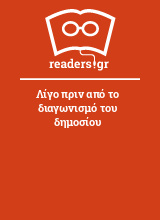 readers.gr

Λίγο πριν από το διαγωνισμό του δημοσίου